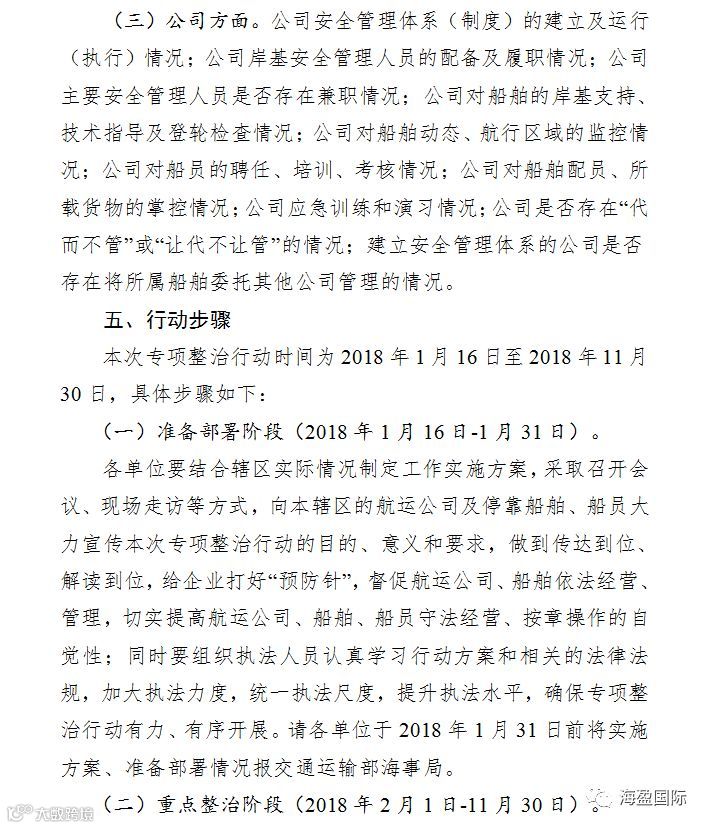 （三）公司方面。公司安全管理体系（制度）的建立及运行（执行）情况；公司岸基安全管理人员的配备及履职情况；公司主要安全管理人员是否存在兼职情况；公司对船舶的岸基支持、技术指导及登轮检查情况；公司对船舶动态、航行区域的监控情况；公司对船员的聘任、培训、考核情况；公司对船舶配员、所载货物的掌控情况；公司应急训练和演习情况；公司是否存在“代而不管”或“让代不让管”的情况；建立安全管理体系的公司是否存在将所属船舶委托其他公司管理的情况。

五、行动步骤

本次专项整治行动时间为 2018 年 1 月 16 日至 2018 年 11 月 30 日，具体步骤如下：

（一）准备部署阶段（2018 年 1 月 16 日-1 月 31 日）。

各单位要结合辖区实际情况制定工作实施方案，采取召开会议、现场走访等方式，向本辖区的航运公司及停靠船舶、船员大力宣传本次专项整治行动的目的、意义和要求，做到传达到位、解读到位，给企业打好“预防针”，督促航运公司、船舶依法经营、管理，切实提高航运公司、船舶、船员守法经营、按章操作的自觉性；同时要组织执法人员认真学习行动方案和相关的法律法规，加大执法力度，统一执法尺度，提升执法水平，确保专项整治行动有力、有序开展。请各单位于 2018 年 1 月 31 日前将实施方案、准备部署情况报交通运输部海事局。

（二）重点整治阶段（2018 年 2 月 1 日-11 月 30 日）。

大数跨境

海盈国际